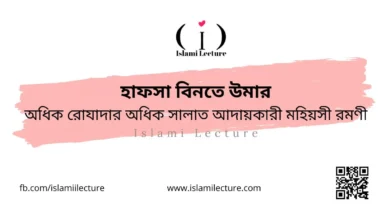 ( i )
Islami Lecture

হাফসা বিনতে উমার

অধিক রোযাদার অধিক সালাত আদায়কারী মহিয়সী রমণী

Islami Lecture

fb.com/islamiilecture

www.islamilecture.com